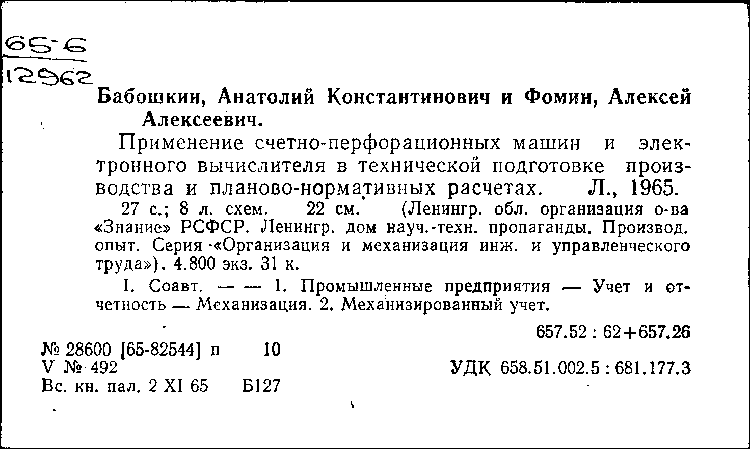 65-6
12962

Бабошкин, Анатолий Константинович и Фомин, Алексей Алексеевич.

Применение счетно-перфорационных машин и электронного вычислителя в технической подготовке производства и планово-нормативных расчетах. Л., 1965.

27 с.; 8 л. схем. 22 см. (Ленингр. обл. организация о-ва «Знание» РСФСР. Ленингр. дом науч.-техн. пропаганды. Производ. опыт. Серия «Организация и механизация инж. и управленческого труда»). 4.800 экз. 31 к.

I. Соавт. — — 1. Промышленные предприятия — Учет и отчетность — Механизация. 2. Механизированный учет.

657.52 : 62+657.26

№ 28600 [65-82544] п 10
V № 492
Вс. кн. пал. 2 XI 65 Б127

УДК 658.51.002.5 : 681.177.3